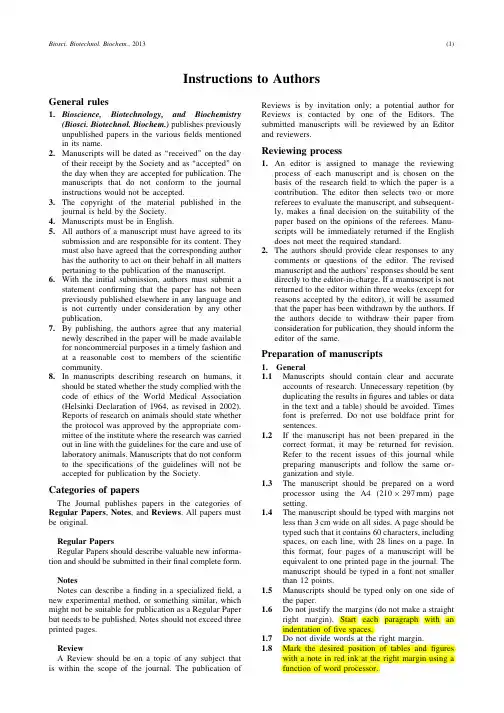 Biosci. Biotechnol. Biochem., 2013 (1)

Instructions to Authors

General rules

1. Bioscience, Biotechnology, and Biochemistry (Biosci. Biotechnol. Biochem.) publishes previously unpublished papers in the various fields mentioned in its name.
2. Manuscripts will be dated as "received" on the day of their receipt by the Society and as "accepted" on the day when they are accepted for publication. The manuscripts that do not conform to the journal instructions would not be accepted.
3. The copyright of the material published in the journal is held by the Society.
4. Manuscripts must be in English.
5. All authors of a manuscript must have agreed to its submission and are responsible for its content. They must also have agreed that the corresponding author has the authority to act on their behalf in all matters pertaining to the publication of the manuscript.
6. With the initial submission, authors must submit a statement confirming that the paper has not been previously published elsewhere in any language and is not currently under consideration by any other publication.
7. By publishing, the authors agree that any material newly described in the paper will be made available for noncommercial purposes in a timely fashion and at a reasonable cost to members of the scientific community.
8. In manuscripts describing research on humans, it should be stated whether the study complied with the code of ethics of the World Medical Association (Helsinki Declaration of 1964, as revised in 2002). Reports of research on animals should state whether the protocol was approved by the appropriate committee of the institute where the research was carried out in line with the guidelines for the care and use of laboratory animals. Manuscripts that do not conform to the specifications of the guidelines will not be accepted for publication by the Society.

Categories of papers

The Journal publishes papers in the categories of Regular Papers, Notes, and Reviews. All papers must be original.

Regular Papers
Regular Papers should describe valuable new information and should be submitted in their final complete form.

Notes
Notes can describe a finding in a specialized field, a new experimental method, or something similar, which might not be suitable for publication as a Regular Paper but needs to be published. Notes should not exceed three printed pages.

Review
A Review should be on a topic of any subject that is within the scope of the journal. The publication of Reviews is by invitation only; a potential author for Reviews is contacted by one of the Editors. The submitted manuscripts will be reviewed by an Editor and reviewers.

Reviewing process

1. An editor is assigned to manage the reviewing process of each manuscript and is chosen on the basis of the research field to which the paper is a contribution. The editor then selects two or more referees to evaluate the manuscript, and subsequently, makes a final decision on the suitability of the paper based on the opinions of the referees. Manuscripts will be immediately returned if the English does not meet the required standard.
2. The authors should provide clear responses to any comments or questions of the editor. The revised manuscript and the authors' responses should be sent directly to the editor-in-charge. If a manuscript is not returned to the editor within three weeks (except for reasons accepted by the editor), it will be assumed that the paper has been withdrawn by the authors. If the authors decide to withdraw their paper from consideration for publication, they should inform the editor of the same.

Preparation of manuscripts

1. General
1.1 Manuscripts should contain clear and accurate accounts of research. Unnecessary repetition (by duplicating the results in figures and tables or data in the text and a table) should be avoided. Times font is preferred. Do not use boldface print for sentences.
1.2 If the manuscript has not been prepared in the correct format, it may be returned for revision. Refer to the recent issues of this journal while preparing manuscripts and follow the same organization and style.
1.3 The manuscript should be prepared on a word processor using the A4 ($210 \times 297$ mm) page setting.
1.4 The manuscript should be typed with margins not less than 3 cm wide on all sides. A page should be typed such that it contains 60 characters, including spaces, on each line, with 28 lines on a page. In this format, four pages of a manuscript will be equivalent to one printed page in the journal. The manuscript should be typed in a font not smaller than 12 points.
1.5 Manuscripts should be typed only on one side of the paper.
1.6 Do not justify the margins (do not make a straight right margin). Start each paragraph with an indentation of five spaces.
1.7 Do not divide words at the right margin.
1.8 Mark the desired position of tables and figures with a note in red ink at the right margin using a function of word processor.